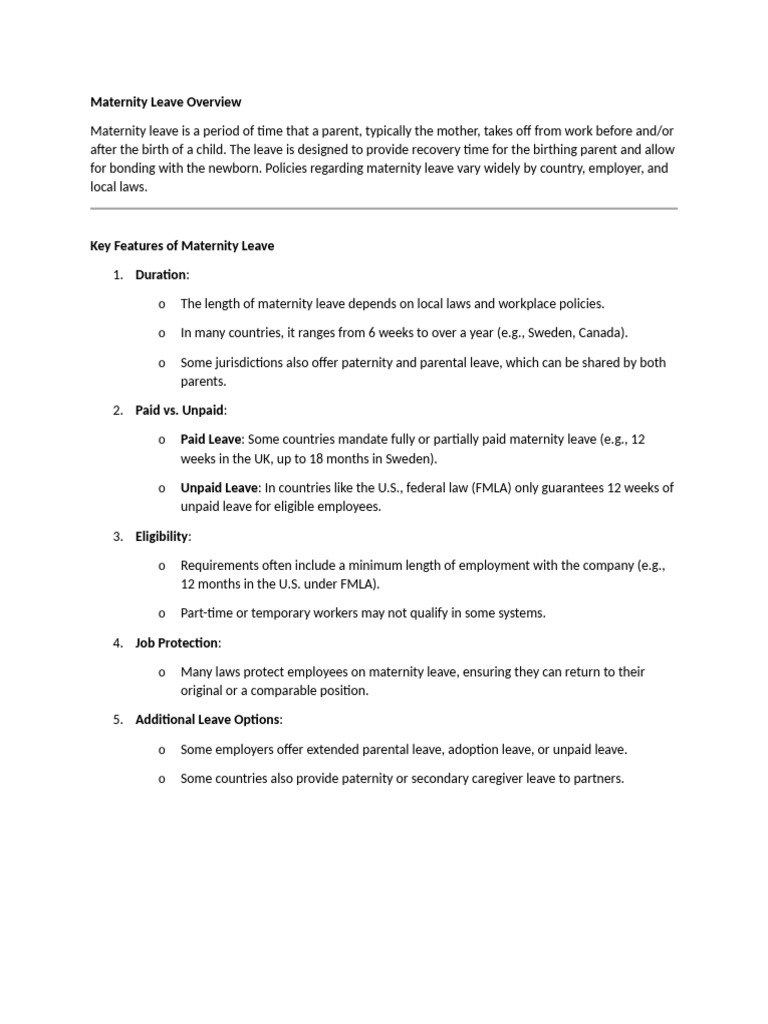 Maternity Leave Overview

Maternity leave is a period of time that a parent, typically the mother, takes off from work before and/or after the birth of a child. The leave is designed to provide recovery time for the birthing parent and allow for bonding with the newborn. Policies regarding maternity leave vary widely by country, employer, and local laws.

Key Features of Maternity Leave

1. Duration:

o The length of maternity leave depends on local laws and workplace policies.

o In many countries, it ranges from 6 weeks to over a year (e.g., Sweden, Canada).

o Some jurisdictions also offer paternity and parental leave, which can be shared by both parents.

2. Paid vs. Unpaid:

o Paid Leave: Some countries mandate fully or partially paid maternity leave (e.g., 12 weeks in the UK, up to 18 months in Sweden).

o Unpaid Leave: In countries like the U.S., federal law (FMLA) only guarantees 12 weeks of unpaid leave for eligible employees.

3. Eligibility:

o Requirements often include a minimum length of employment with the company (e.g., 12 months in the U.S. under FMLA).

o Part-time or temporary workers may not qualify in some systems.

4. Job Protection:

o Many laws protect employees on maternity leave, ensuring they can return to their original or a comparable position.

5. Additional Leave Options:

o Some employers offer extended parental leave, adoption leave, or unpaid leave.

o Some countries also provide paternity or secondary caregiver leave to partners.